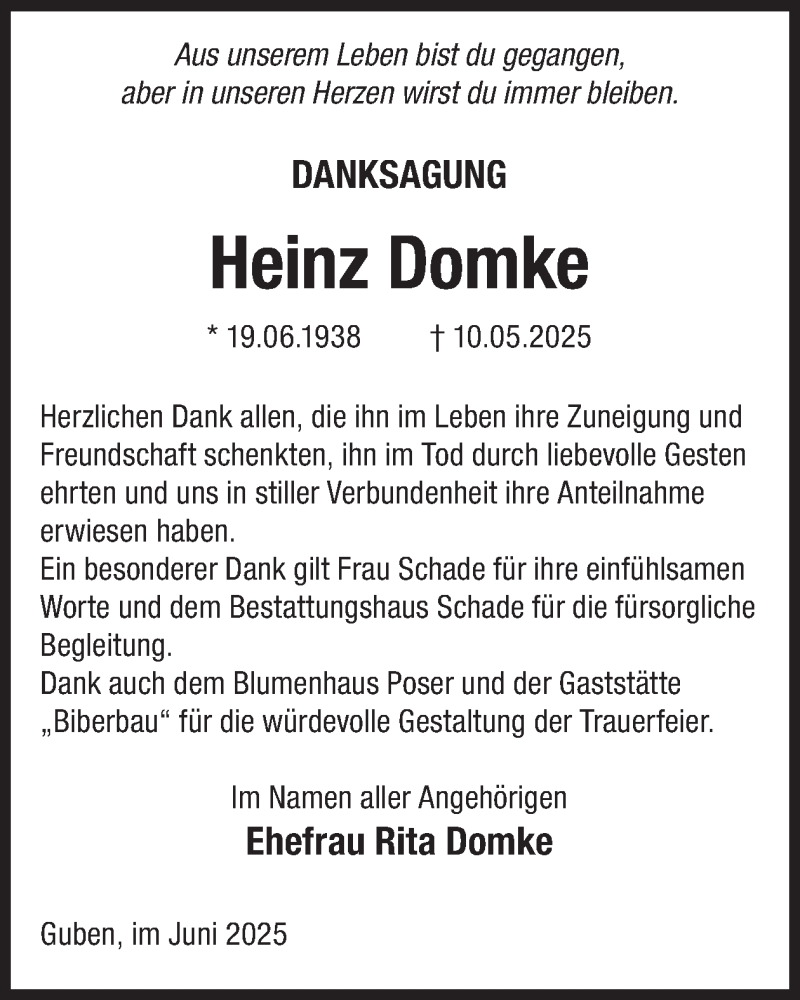 Aus unserem Leben bist du gegangen,
aber in unseren Herzen wirst du immer bleiben.

DANKSAGUNG

Heinz Domke

* 19.06.1938 † 10.05.2025

Herzlichen Dank allen, die ihn im Leben ihre Zuneigung und Freundschaft schenkten, ihn im Tod durch liebevolle Gesten ehrten und uns in stiller Verbundenheit ihre Anteilnahme erwiesen haben.
Ein besonderer Dank gilt Frau Schade für ihre einfühlsamen Worte und dem Bestattungshaus Schade für die fürsorgliche Begleitung.
Dank auch dem Blumenhaus Poser und der Gaststätte „Biberbau“ für die würdevolle Gestaltung der Trauerfeier.

Im Namen aller Angehörigen
Ehefrau Rita Domke

Guben, im Juni 2025